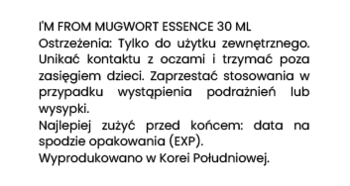 I'M FROM MUGWORT ESSENCE 30 ML
Ostrzeżenia: Tylko do użytku zewnętrznego. Unikać kontaktu z oczami i trzymać poza zasięgiem dzieci. Zaprzestać stosowania w przypadku wystąpienia podrażnień lub wysypki.
Najlepiej zużyć przed końcem: data na spodzie opakowania (EXP).
Wyprodukowano w Korei Południowej.